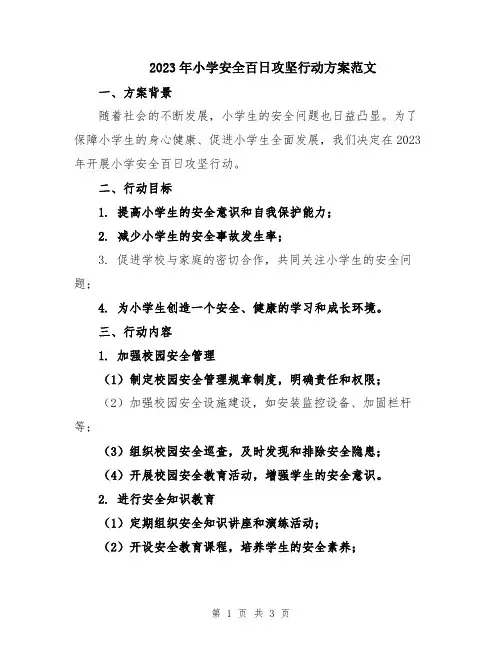 2023年小学安全百日攻坚行动方案范文

一、方案背景

随着社会的不断发展，小学生的安全问题也日益凸显。为了保障小学生的身心健康、促进小学生全面发展，我们决定在2023年开展小学安全百日攻坚行动。

二、行动目标

1. 提高小学生的安全意识和自我保护能力；

2. 减少小学生的安全事故发生率；

3. 促进学校与家庭的密切合作，共同关注小学生的安全问题；

4. 为小学生创造一个安全、健康的学习和成长环境。

三、行动内容

1. 加强校园安全管理

（1）制定校园安全管理规章制度，明确责任和权限；

（2）加强校园安全设施建设，如安装监控设备、加固栏杆等；

（3）组织校园安全巡查，及时发现和排除安全隐患；

（4）开展校园安全教育活动，增强学生的安全意识。

2. 进行安全知识教育

（1）定期组织安全知识讲座和演练活动；

（2）开设安全教育课程，培养学生的安全素养；

第 1 页 共 3 页